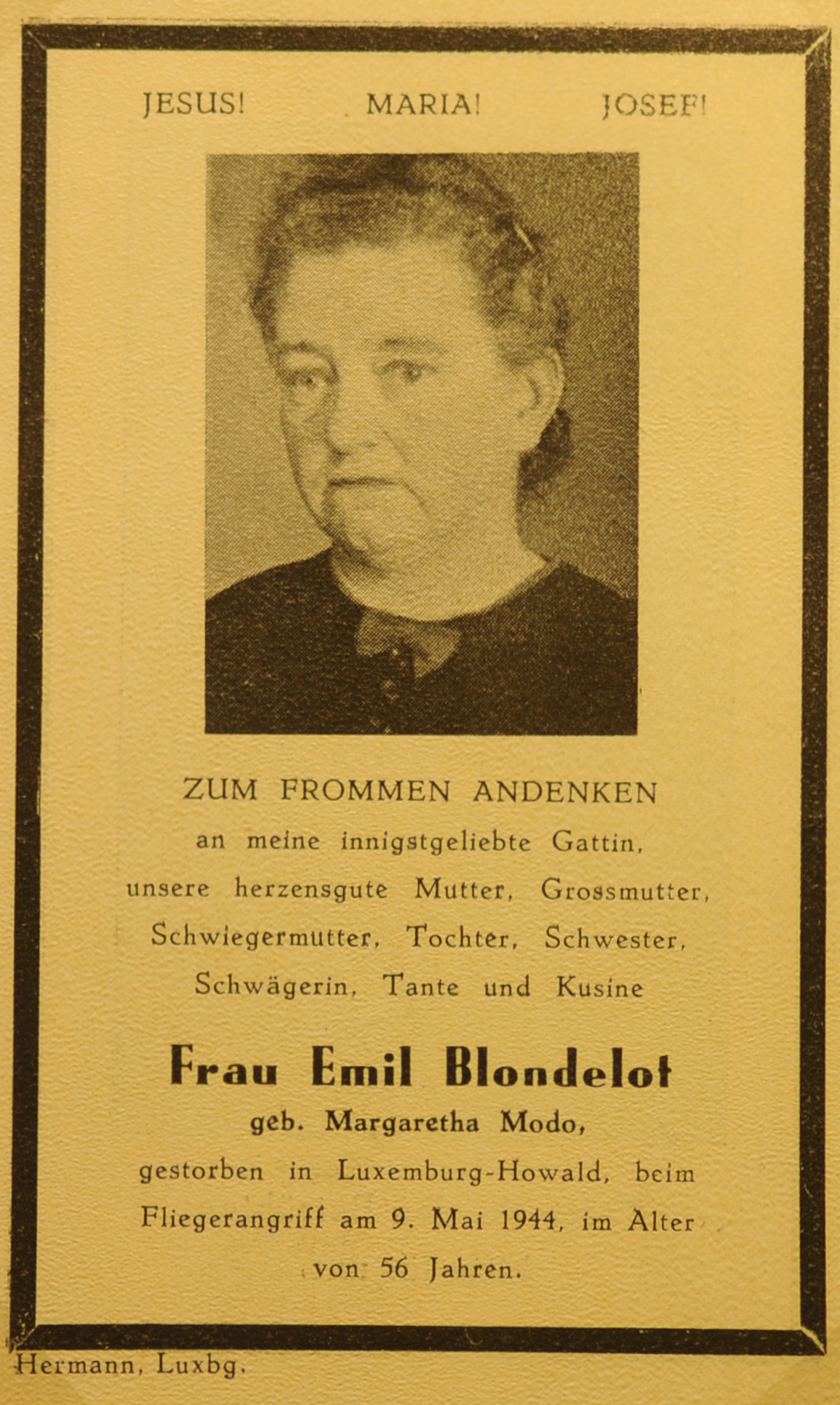 JESUS! MARIA! JOSEF!

ZUM FROMMEN ANDENKEN
an meine innigstgeliebte Gattin, unsere herzensgute Mutter, Grossmutter, Schwiegermutter, Tochter, Schwester, Schwägerin, Tante und Kusine

Frau Emil Blondelot
geb. Margaretha Modo,
gestorben in Luxemburg-Howald, beim Fliegerangriff am 9. Mai 1944, im Alter von 56 Jahren.

Hermann, Luxbg.